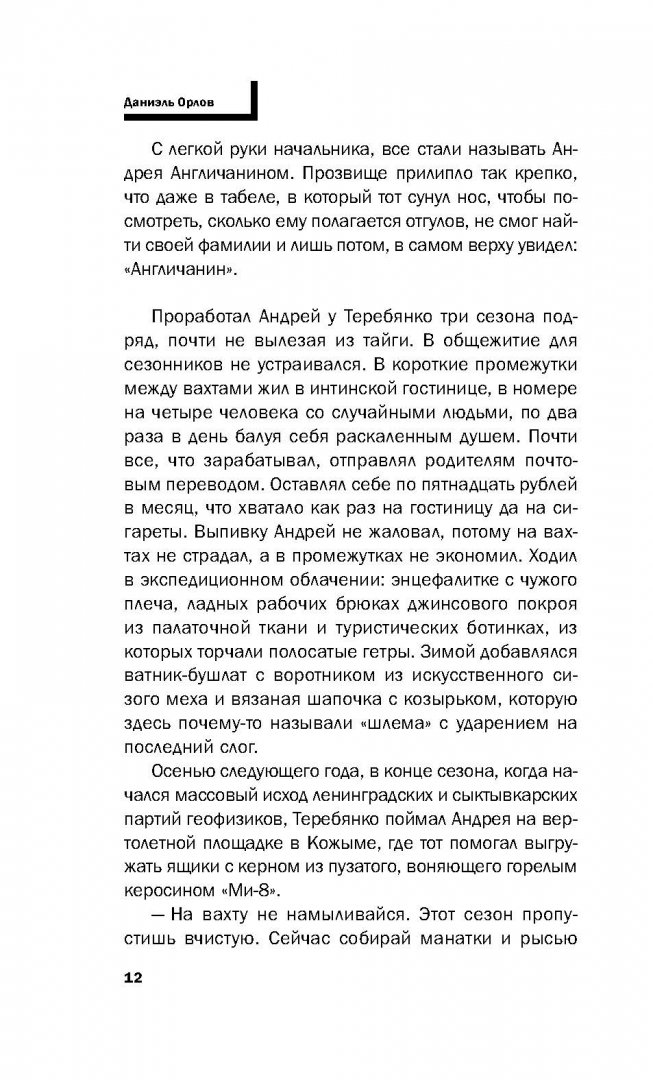 Даниэль Орлов

С легкой руки начальника, все стали называть Андрея Англичанином. Прозвище прилипло так крепко, что даже в табеле, в который тот сунул нос, чтобы посмотреть, сколько ему полагается отгулов, не смог найти своей фамилии и лишь потом, в самом верху увидел: «Англичанин».

Проработал Андрей у Теребянко три сезона подряд, почти не вылезая из тайги. В общежитие для сезонников не устраивался. В короткие промежутки между вахтами жил в интинской гостинице, в номере на четыре человека со случайными людьми, по два раза в день балуя себя раскаленным душем. Почти все, что зарабатывал, отправлял родителям почтовым переводом. Оставлял себе по пятнадцать рублей в месяц, что хватало как раз на гостиницу да на сигареты. Выпивку Андрей не жаловал, потому на вахтах не страдал, а в промежутках не экономил. Ходил в экспедиционном облачении: энцефалитке с чужого плеча, ладных рабочих брюках джинсового покроя из палаточной ткани и туристических ботинках, из которых торчали полосатые гетры. Зимой добавлялся ватник-бушлат с воротником из искусственного сизого меха и вязаная шапочка с козырьком, которую здесь почему-то называли «шлема» с ударением на последний слог.

Осенью следующего года, в конце сезона, когда начался массовый исход ленинградских и сыктывкарских партий геофизиков, Теребянко поймал Андрея на вертолетной площадке в Кожыме, где тот помогал выгружать ящики с керном из пузатого, воняющего горелым керосином «Ми-8».

— На вахту не намыливайся. Этот сезон пропустишь вчистую. Сейчас собирай манатки и рысью

12